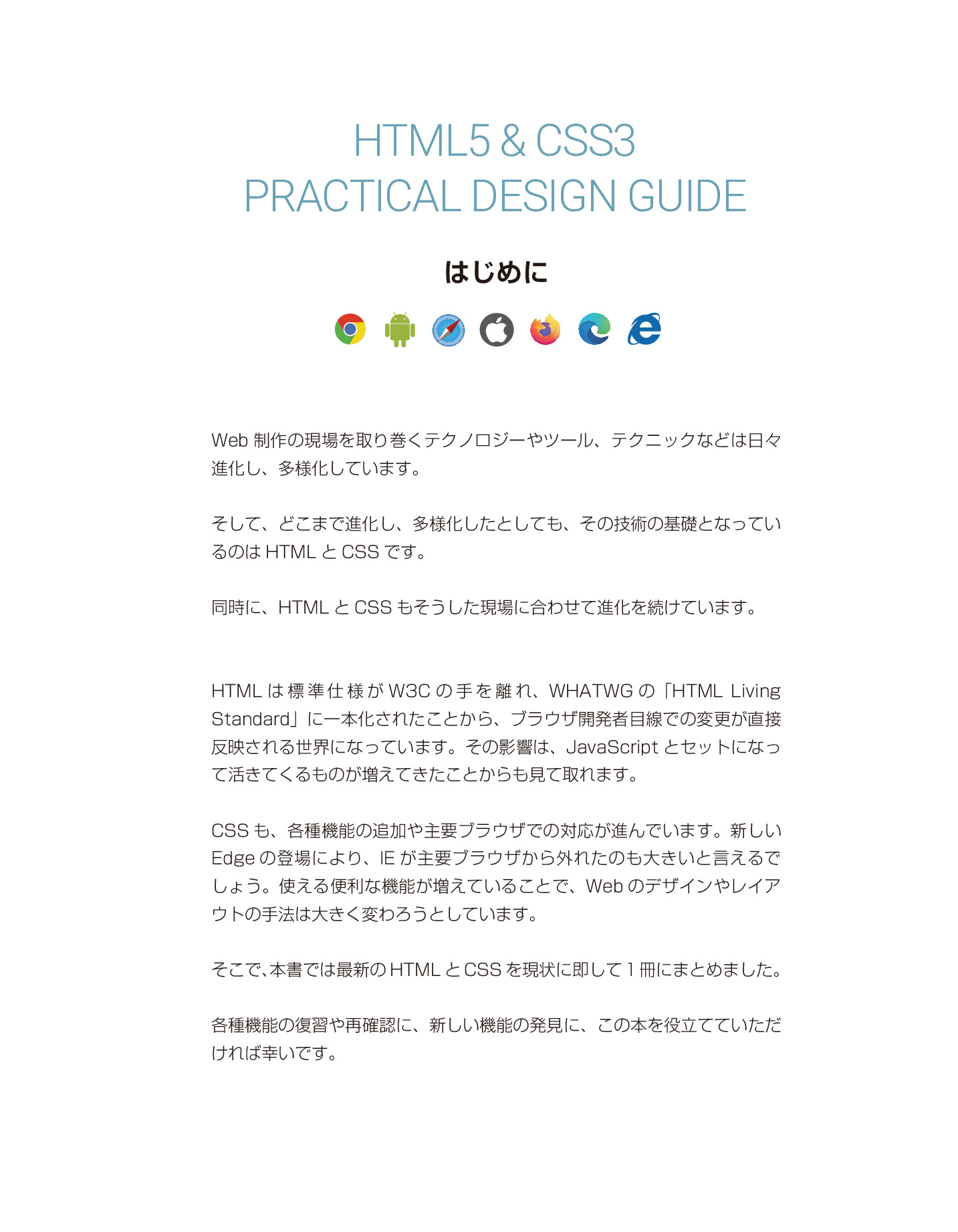 HTML5 & CSS3
PRACTICAL DESIGN GUIDE

はじめに

Web 制作の現場を取り巻くテクノロジーやツール、テクニックなどは日々進化し、多様化しています。

そして、どこまで進化し、多様化したとしても、その技術の基礎となっているのは HTML と CSS です。

同時に、HTML と CSS もそうした現場に合わせて進化を続けています。

HTML は標準仕様が W3C の手を離れ、WHATWG の「HTML Living Standard」に一本化されたことから、ブラウザ開発者目線での変更が直接反映される世界になっています。その影響は、JavaScript とセットになって活きてくるものが増えてきたことからも見て取れます。

CSS も、各種機能の追加や主要ブラウザでの対応が進んでいます。新しい Edge の登場により、IE が主要ブラウザから外れたのも大きいと言えるでしょう。使える便利な機能が増えていることで、Web のデザインやレイアウトの手法は大きく変わろうとしています。

そこで、本書では最新の HTML と CSS を現状に即して 1 冊にまとめました。

各種機能の復習や再確認に、新しい機能の発見に、この本を役立てていただければ幸いです。